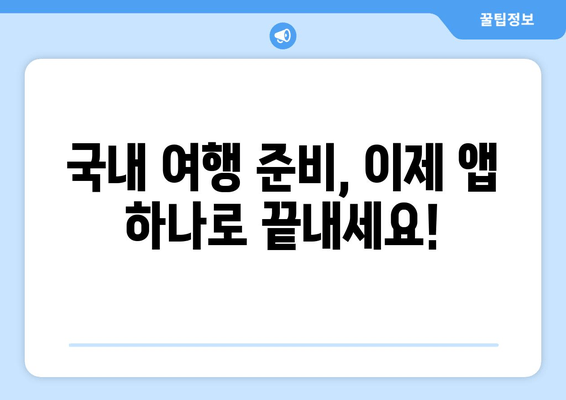 꿀팁정보

국내 여행 준비, 이제 앱 하나로 끝내세요!